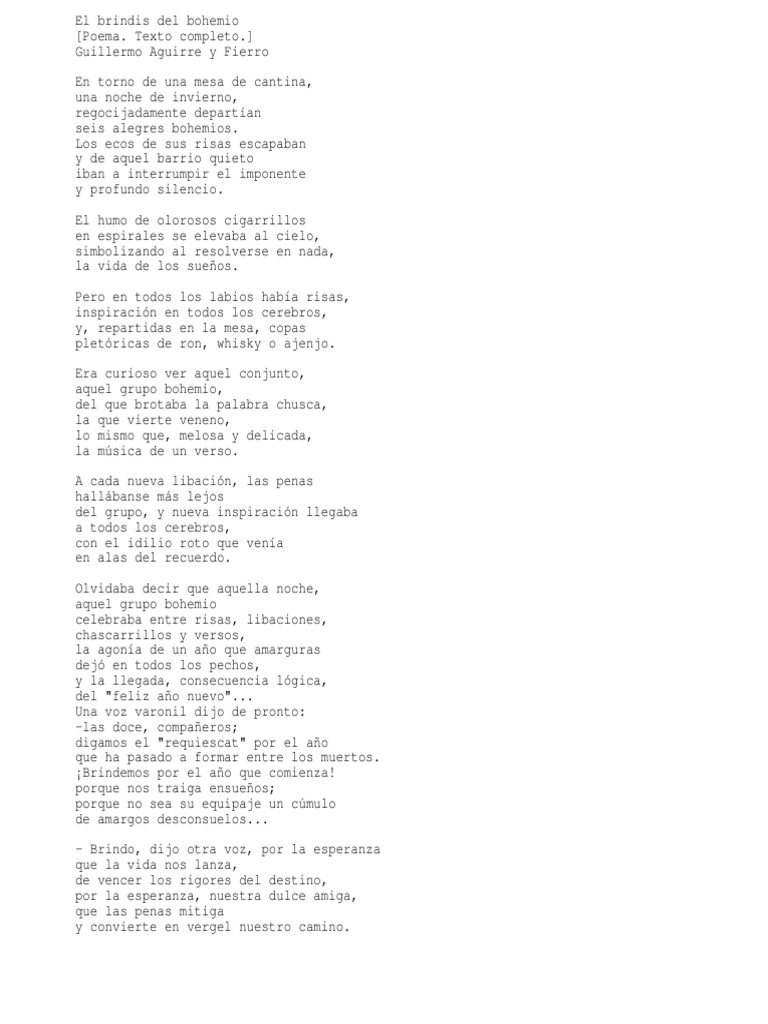 El brindis del bohemio
[Poema. Texto completo.]
Guillermo Aguirre y Fierro

En torno de una mesa de cantina,
una noche de invierno,
regocijadamente departían
seis alegres bohemios.
Los ecos de sus risas escapaban
y de aquel barrio quieto
iban a interrumpir el imponente
y profundo silencio.

El humo de olorosos cigarrillos
en espirales se elevaba al cielo,
simbolizando al resolverse en nada,
la vida de los sueños.

Pero en todos los labios había risas,
inspiración en todos los cerebros,
y, repartidas en la mesa, copas
pletóricas de ron, whisky o ajenjo.

Era curioso ver aquel conjunto,
aquel grupo bohemio,
del que brotaba la palabra chusca,
la que vierte veneno,
lo mismo que, melosa y delicada,
la música de un verso.

A cada nueva libación, las penas
hallábanse más lejos
del grupo, y nueva inspiración llegaba
a todos los cerebros,
con el idilio roto que venía
en alas del recuerdo.

Olvidaba decir que aquella noche,
aquel grupo bohemio
celebraba entre risas, libaciones,
chascarrillos y versos,
la agonía de un año que amarguras
dejó en todos los pechos,
y la llegada, consecuencia lógica,
del "feliz año nuevo"...
Una voz varonil dijo de pronto:
-las doce, compañeros;
digamos el "requiescat" por el año
que ha pasado a formar entre los muertos.
¡Brindemos por el año que comienza!
porque nos traiga ensueños;
porque no sea su equipaje un cúmulo
de amargos desconsuelos...

- Brindo, dijo otra voz, por la esperanza
que la vida nos lanza,
de vencer los rigores del destino,
por la esperanza, nuestra dulce amiga,
que las penas mitiga
y convierte en vergel nuestro camino.